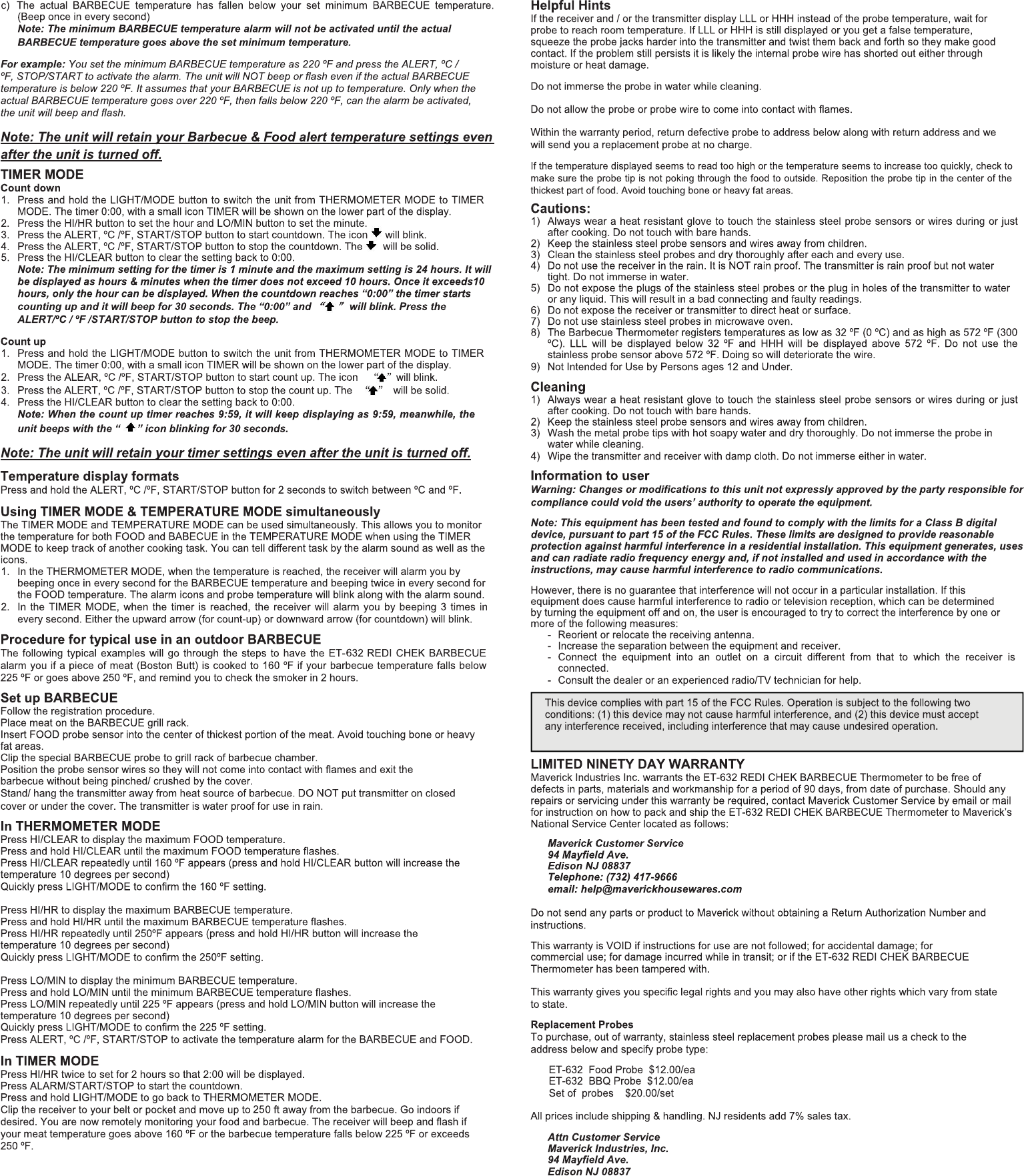 c) The actual BARBECUE temperature has fallen below your set minimum BARBECUE temperature. (Beep once in every second)
Note: The minimum BARBECUE temperature alarm will not be activated until the actual BARBECUE temperature goes above the set minimum temperature.

For example: You set the minimum BARBECUE temperature as 220 ºF and press the ALERT, ºC / ºF, STOP/START to activate the alarm. The unit will NOT beep or flash even if the actual BARBECUE temperature is below 220 ºF. It assumes that your BARBECUE is not up to temperature. Only when the actual BARBECUE temperature goes over 220 ºF, then falls below 220 ºF, can the alarm be activated, the unit will beep and flash.

Note: The unit will retain your Barbecue & Food alert temperature settings even after the unit is turned off.

TIMER MODE
Count down
1. Press and hold the LIGHT/MODE button to switch the unit from THERMOMETER MODE to TIMER MODE. The timer 0:00, with a small icon TIMER will be shown on the lower part of the display.
2. Press the HI/HR button to set the hour and LO/MIN button to set the minute.
3. Press the ALERT, ºC /ºF, START/STOP button to start countdown. The icon will blink.
4. Press the ALERT, ºC /ºF, START/STOP button to stop the countdown. The will be solid.
5. Press the HI/CLEAR button to clear the setting back to 0:00.
Note: The minimum setting for the timer is 1 minute and the maximum setting is 24 hours. It will be displayed as hours & minutes when the timer does not exceed 10 hours. Once it exceeds10 hours, only the hour can be displayed. When the countdown reaches “0:00” the timer starts counting up and it will beep for 30 seconds. The “0:00” and “ ” will blink. Press the ALERT/ºC / ºF /START/STOP button to stop the beep.

Count up
1. Press and hold the LIGHT/MODE button to switch the unit from THERMOMETER MODE to TIMER MODE. The timer 0:00, with a small icon TIMER will be shown on the lower part of the display.
2. Press the ALEAR, ºC /ºF, START/STOP button to start count up. The icon “ ” will blink.
3. Press the ALERT, ºC /ºF, START/STOP button to stop the count up. The “ ” will be solid.
4. Press the HI/CLEAR button to clear the setting back to 0:00.
Note: When the count up timer reaches 9:59, it will keep displaying as 9:59, meanwhile, the unit beeps with the “ ” icon blinking for 30 seconds.

Note: The unit will retain your timer settings even after the unit is turned off.

Temperature display formats
Press and hold the ALERT, ºC /ºF, START/STOP button for 2 seconds to switch between ºC and ºF.

Using TIMER MODE & TEMPERATURE MODE simultaneously
The TIMER MODE and TEMPERATURE MODE can be used simultaneously. This allows you to monitor the temperature for both FOOD and BABECUE in the TEMPERATURE MODE when using the TIMER MODE to keep track of another cooking task. You can tell different task by the alarm sound as well as the icons.
1. In the THERMOMETER MODE, when the temperature is reached, the receiver will alarm you by beeping once in every second for the BARBECUE temperature and beeping twice in every second for the FOOD temperature. The alarm icons and probe temperature will blink along with the alarm sound.
2. In the TIMER MODE, when the timer is reached, the receiver will alarm you by beeping 3 times in every second. Either the upward arrow (for count-up) or downward arrow (for countdown) will blink.

Procedure for typical use in an outdoor BARBECUE
The following typical examples will go through the steps to have the ET-632 REDI CHEK BARBECUE alarm you if a piece of meat (Boston Butt) is cooked to 160 ºF if your barbecue temperature falls below 225 ºF or goes above 250 ºF, and remind you to check the smoker in 2 hours.

Set up BARBECUE
Follow the registration procedure.
Place meat on the BARBECUE grill rack.
Insert FOOD probe sensor into the center of thickest portion of the meat. Avoid touching bone or heavy fat areas.
Clip the special BARBECUE probe to grill rack of barbecue chamber.
Position the probe sensor wires so they will not come into contact with flames and exit the barbecue without being pinched/ crushed by the cover.
Stand/ hang the transmitter away from heat source of barbecue. DO NOT put transmitter on closed cover or under the cover. The transmitter is water proof for use in rain.

In THERMOMETER MODE
Press HI/CLEAR to display the maximum FOOD temperature.
Press and hold HI/CLEAR until the maximum FOOD temperature flashes.
Press HI/CLEAR repeatedly until 160 ºF appears (press and hold HI/CLEAR button will increase the temperature 10 degrees per second)
Quickly press LIGHT/MODE to confirm the 160 ºF setting.

Press HI/HR to display the maximum BARBECUE temperature.
Press and hold HI/HR until the maximum BARBECUE temperature flashes.
Press HI/HR repeatedly until 250ºF appears (press and hold HI/HR button will increase the temperature 10 degrees per second)
Quickly press LIGHT/MODE to confirm the 250ºF setting.

Press LO/MIN to display the minimum BARBECUE temperature.
Press and hold LO/MIN until the minimum BARBECUE temperature flashes.
Press LO/MIN repeatedly until 225 ºF appears (press and hold LO/MIN button will increase the temperature 10 degrees per second)
Quickly press LIGHT/MODE to confirm the 225 ºF setting.
Press ALERT, ºC /ºF, START/STOP to activate the temperature alarm for the BARBECUE and FOOD.

In TIMER MODE
Press HI/HR twice to set for 2 hours so that 2:00 will be displayed.
Press ALARM/START/STOP to start the countdown.
Press and hold LIGHT/MODE to go back to THERMOMETER MODE.
Clip the receiver to your belt or pocket and move up to 250 ft away from the barbecue. Go indoors if desired. You are now remotely monitoring your food and barbecue. The receiver will beep and flash if your meat temperature goes above 160 ºF or the barbecue temperature falls below 225 ºF or exceeds 250 ºF.

Helpful Hints
If the receiver and / or the transmitter display LLL or HHH instead of the probe temperature, wait for probe to reach room temperature. If LLL or HHH is still displayed or you get a false temperature, squeeze the probe jacks harder into the transmitter and twist them back and forth so they make good contact. If the problem still persists it is likely the internal probe wire has shorted out either through moisture or heat damage.

Do not immerse the probe in water while cleaning.

Do not allow the probe or probe wire to come into contact with flames.

Within the warranty period, return defective probe to address below along with return address and we will send you a replacement probe at no charge.

If the temperature displayed seems to read too high or the temperature seems to increase too quickly, check to make sure the probe tip is not poking through the food to outside. Reposition the probe tip in the center of the thickest part of food. Avoid touching bone or heavy fat areas.

Cautions:
1) Always wear a heat resistant glove to touch the stainless steel probe sensors or wires during or just after cooking. Do not touch with bare hands.
2) Keep the stainless steel probe sensors and wires away from children.
3) Clean the stainless steel probes and dry thoroughly after each and every use.
4) Do not use the receiver in the rain. It is NOT rain proof. The transmitter is rain proof but not water tight. Do not immerse in water.
5) Do not expose the plugs of the stainless steel probes or the plug in holes of the transmitter to water or any liquid. This will result in a bad connecting and faulty readings.
6) Do not expose the receiver or transmitter to direct heat or surface.
7) Do not use stainless steel probes in microwave oven.
8) The Barbecue Thermometer registers temperatures as low as 32 ºF (0 ºC) and as high as 572 ºF (300 ºC). LLL will be displayed below 32 ºF and HHH will be displayed above 572 ºF. Do not use the stainless probe sensor above 572 ºF. Doing so will deteriorate the wire.
9) Not Intended for Use by Persons ages 12 and Under.

Cleaning
1) Always wear a heat resistant glove to touch the stainless steel probe sensors or wires during or just after cooking. Do not touch with bare hands.
2) Keep the stainless steel probe sensors and wires away from children.
3) Wash the metal probe tips with hot soapy water and dry thoroughly. Do not immerse the probe in water while cleaning.
4) Wipe the transmitter and receiver with damp cloth. Do not immerse either in water.

Information to user
Warning: Changes or modifications to this unit not expressly approved by the party responsible for compliance could void the users’ authority to operate the equipment.

Note: This equipment has been tested and found to comply with the limits for a Class B digital device, pursuant to part 15 of the FCC Rules. These limits are designed to provide reasonable protection against harmful interference in a residential installation. This equipment generates, uses and can radiate radio frequency energy and, if not installed and used in accordance with the instructions, may cause harmful interference to radio communications.

However, there is no guarantee that interference will not occur in a particular installation. If this equipment does cause harmful interference to radio or television reception, which can be determined by turning the equipment off and on, the user is encouraged to try to correct the interference by one or more of the following measures:
- Reorient or relocate the receiving antenna.
- Increase the separation between the equipment and receiver.
- Connect the equipment into an outlet on a circuit different from that to which the receiver is connected.
- Consult the dealer or an experienced radio/TV technician for help.

This device complies with part 15 of the FCC Rules. Operation is subject to the following two conditions: (1) this device may not cause harmful interference, and (2) this device must accept any interference received, including interference that may cause undesired operation.

LIMITED NINETY DAY WARRANTY
Maverick Industries Inc. warrants the ET-632 REDI CHEK BARBECUE Thermometer to be free of defects in parts, materials and workmanship for a period of 90 days, from date of purchase. Should any repairs or servicing under this warranty be required, contact Maverick Customer Service by email or mail for instruction on how to pack and ship the ET-632 REDI CHEK BARBECUE Thermometer to Maverick’s National Service Center located as follows:

Maverick Customer Service
94 Mayfield Ave.
Edison NJ 08837
Telephone: (732) 417-9666
email: help@maverickhousewares.com

Do not send any parts or product to Maverick without obtaining a Return Authorization Number and instructions.

This warranty is VOID if instructions for use are not followed; for accidental damage; for commercial use; for damage incurred while in transit; or if the ET-632 REDI CHEK BARBECUE Thermometer has been tampered with.

This warranty gives you specific legal rights and you may also have other rights which vary from state to state.

Replacement Probes
To purchase, out of warranty, stainless steel replacement probes please mail us a check to the address below and specify probe type:

ET-632 Food Probe $12.00/ea
ET-632 BBQ Probe $12.00/ea
Set of probes $20.00/set

All prices include shipping & handling. NJ residents add 7% sales tax.

Attn Customer Service
Maverick Industries, Inc.
94 Mayfield Ave.
Edison NJ 08837